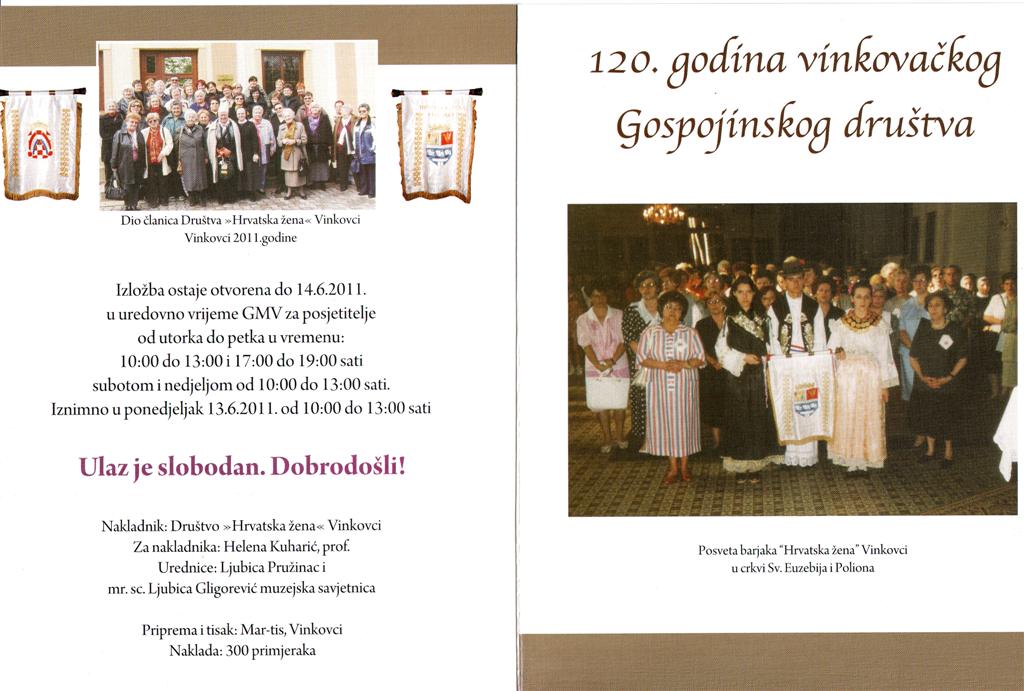 Dio članica Društva »Hrvatska žena« Vinkovci
Vinkovci 2011.godine

Izložba ostaje otvorena do 14.6.2011.
u uredovno vrijeme GMV za posjetitelje
od utorka do petka u vremenu:
10:00 do 13:00 i 17:00 do 19:00 sati
subotom i nedjeljom od 10:00 do 13:00 sati.
Iznimno u ponedjeljak 13.6.2011. od 10:00 do 13:00 sati

Ulaz je slobodan. Dobrodošli!

Nakladnik: Društvo »Hrvatska žena« Vinkovci
Za nakladnika: Helena Kuharić, prof.
Urednice: Ljubica Pružinac i
mr. sc. Ljubica Gligorević muzejska savjetnica

Priprema i tisak: Mar-tis, Vinkovci
Naklada: 300 primjeraka

120. godina vinkovačkog Gospojinskog društva

Posveta barjaka "Hrvatska žena" Vinkovci
u crkvi Sv. Euzebija i Poliona